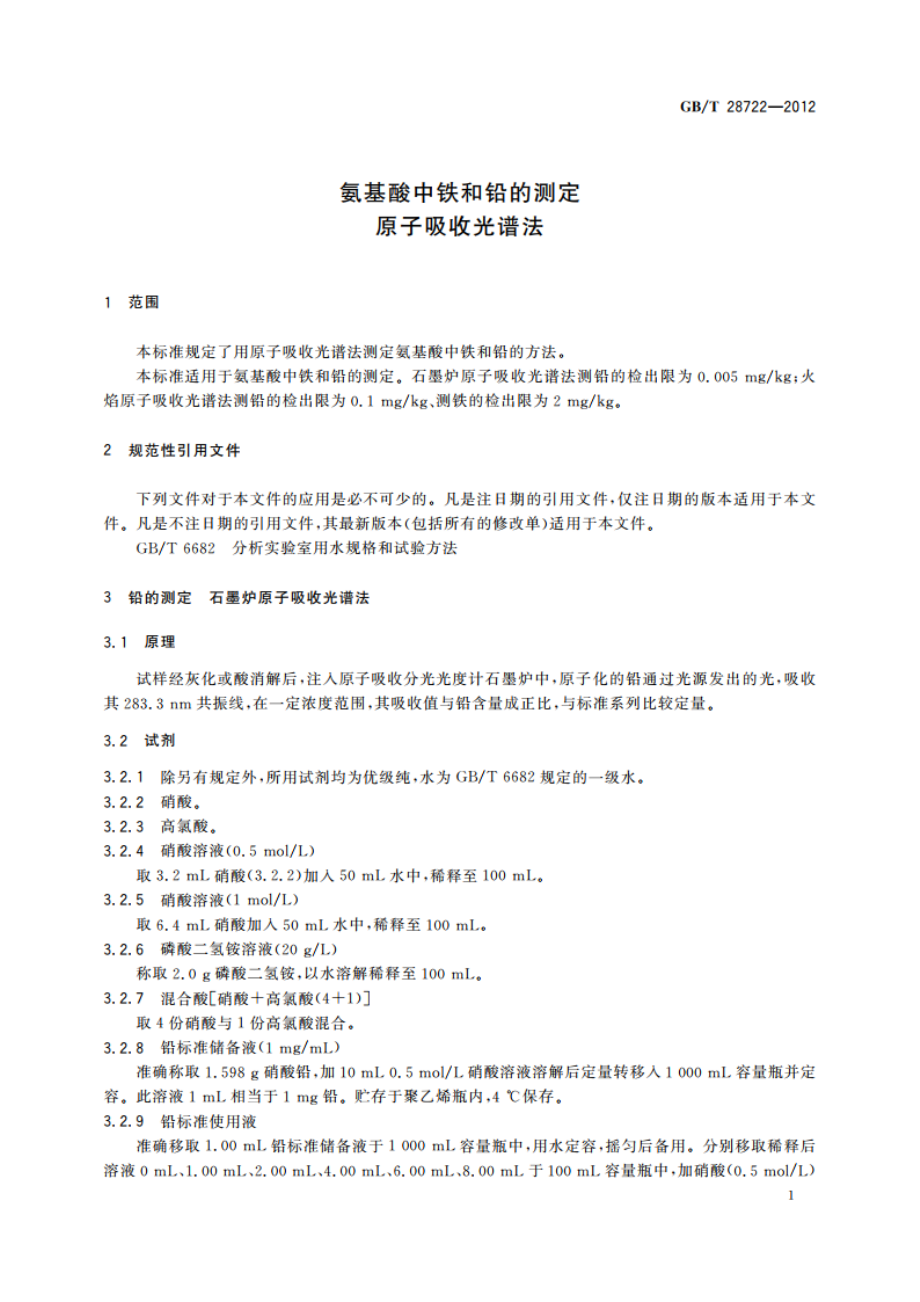 GB/T 28722—2012

氨基酸中铁和铅的测定
原子吸收光谱法

1 范围

本标准规定了用原子吸收光谱法测定氨基酸中铁和铅的方法。

本标准适用于氨基酸中铁和铅的测定。石墨炉原子吸收光谱法测铅的检出限为 0.005 mg/kg；火焰原子吸收光谱法测铅的检出限为 0.1 mg/kg、测铁的检出限为 2 mg/kg。

2 规范性引用文件

下列文件对于本文件的应用是必不可少的。凡是注日期的引用文件，仅注日期的版本适用于本文件。凡是不注日期的引用文件，其最新版本(包括所有的修改单)适用于本文件。

GB/T 6682 分析实验室用水规格和试验方法

3 铅的测定 石墨炉原子吸收光谱法

3.1 原理

试样经灰化或酸消解后，注入原子吸收分光光度计石墨炉中，原子化的铅通过光源发出的光，吸收其 283.3 nm 共振线，在一定浓度范围，其吸收值与铅含量成正比，与标准系列比较定量。

3.2 试剂

3.2.1 除另有规定外，所用试剂均为优级纯，水为 GB/T 6682 规定的一级水。

3.2.2 硝酸。

3.2.3 高氯酸。

3.2.4 硝酸溶液(0.5 mol/L)

取 3.2 mL 硝酸(3.2.2)加入 50 mL 水中，稀释至 100 mL。

3.2.5 硝酸溶液(1 mol/L)

取 6.4 mL 硝酸加入 50 mL 水中，稀释至 100 mL。

3.2.6 磷酸二氢铵溶液(20 g/L)

称取 2.0 g 磷酸二氢铵，以水溶解稀释至 100 mL。

3.2.7 混合酸[硝酸＋高氯酸(4＋1)]

取 4 份硝酸与 1 份高氯酸混合。

3.2.8 铅标准储备液(1 mg/mL)

准确称取 1.598 g 硝酸铅，加 10 mL 0.5 mol/L 硝酸溶液溶解后定量转移入 1 000 mL 容量瓶并定容。此溶液 1 mL 相当于 1 mg 铅。贮存于聚乙烯瓶内，4 ℃保存。

3.2.9 铅标准使用液

准确移取 1.00 mL 铅标准储备液于 1 000 mL 容量瓶中，用水定容，摇匀后备用。分别移取稀释后溶液 0 mL、1.00 mL、2.00 mL、4.00 mL、6.00 mL、8.00 mL 于 100 mL 容量瓶中，加硝酸(0.5 mol/L)

1